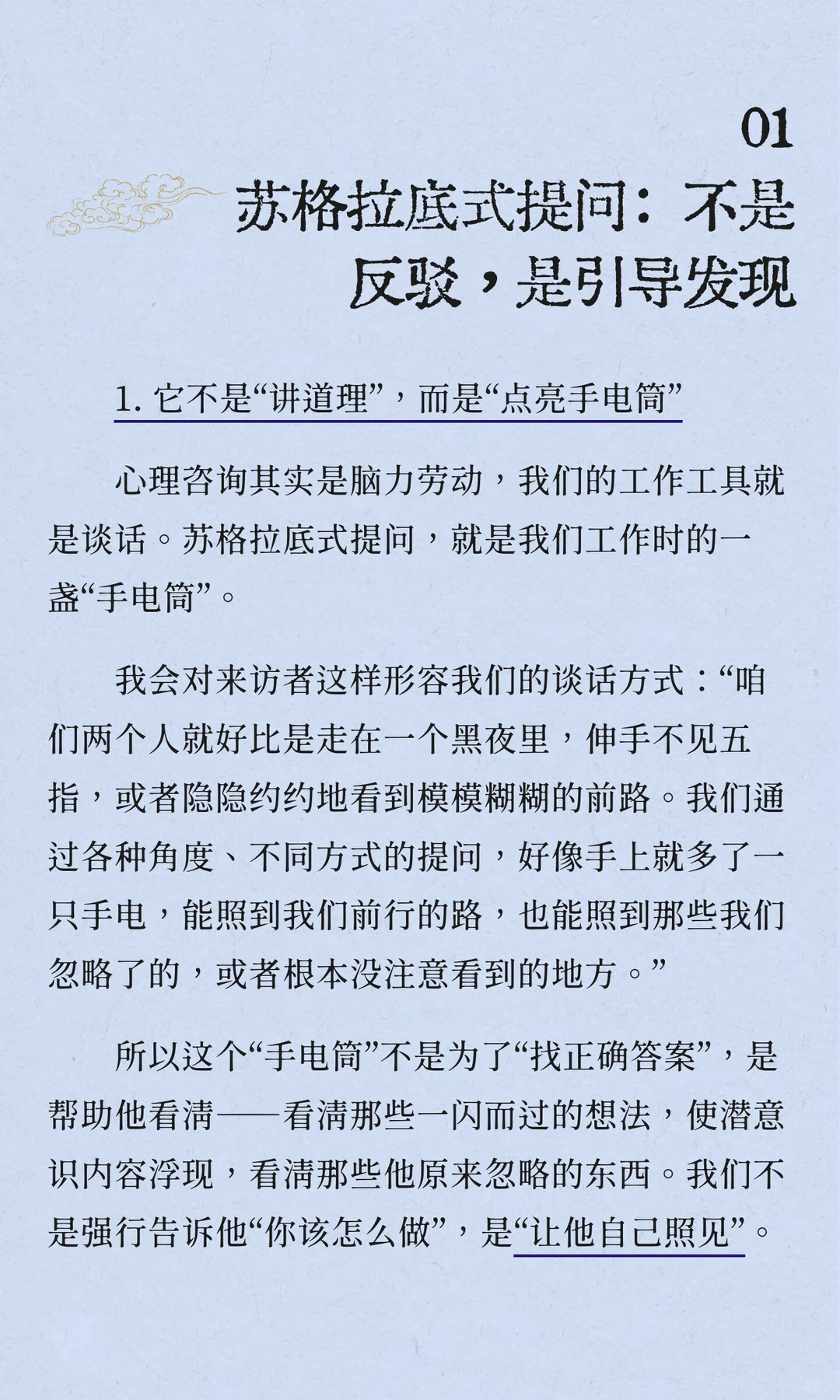 01

苏格拉底式提问：不是反驳，是引导发现

1. 它不是“讲道理”，而是“点亮手电筒”

心理咨询其实是脑力劳动，我们的工作工具就是谈话。苏格拉底式提问，就是我们工作时的一盏“手电筒”。

我会对来访者这样形容我们的谈话方式：“咱们两个人就好比是走在一个黑夜里，伸手不见五指，或者隐隐约约地看到模模糊糊的前路。我们通过各种角度、不同方式的提问，好像手上就多了一只手电，能照到我们前行的路，也能照到那些我们忽略了的，或者根本没注意看到的地方。”

所以这个“手电筒”不是为了“找正确答案”，是帮助他看清——看清那些一闪而过的想法，使潜意识内容浮现，看清那些他原来忽略的东西。我们不是强行告诉他“你该怎么做”，是“让他自己照见”。